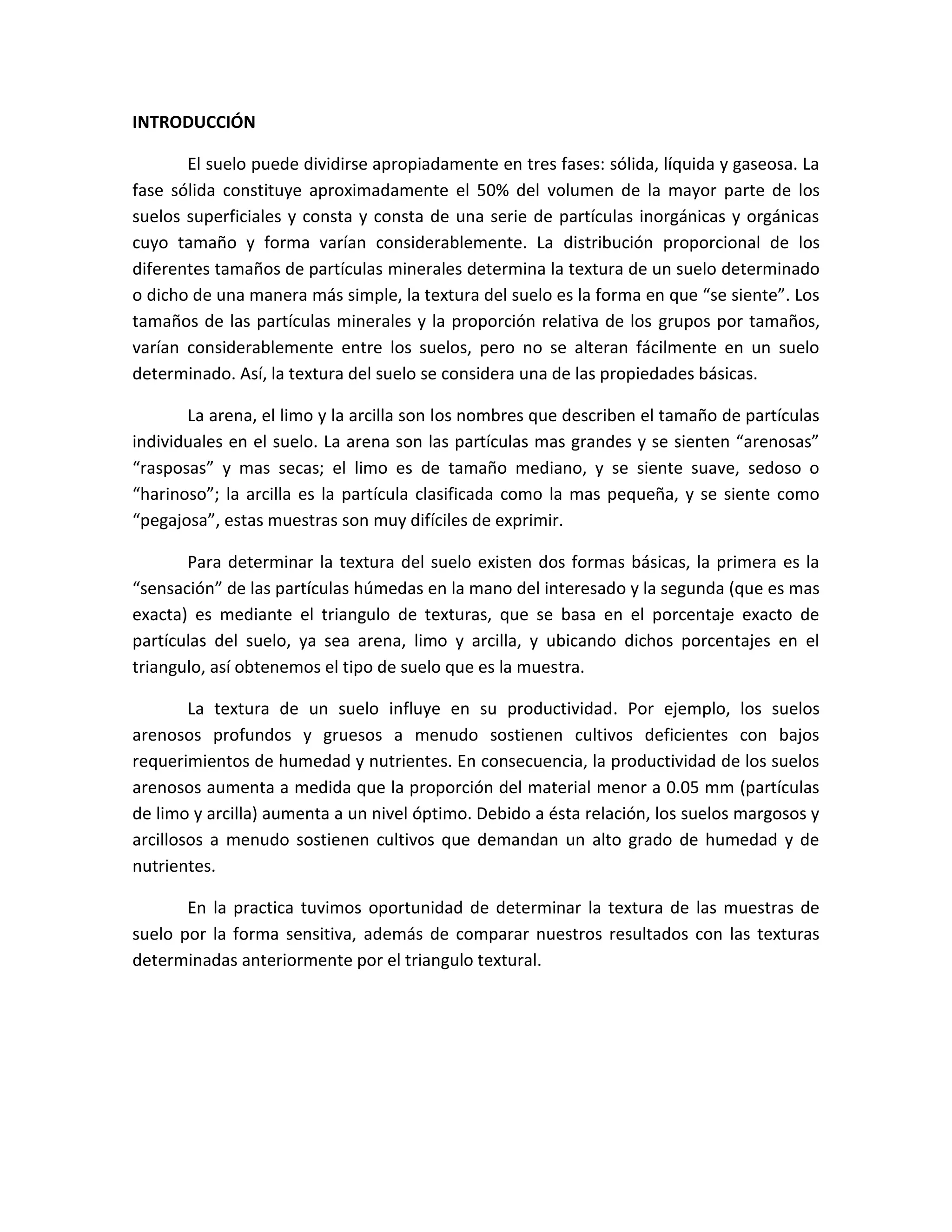 INTRODUCCIÓN

El suelo puede dividirse apropiadamente en tres fases: sólida, líquida y gaseosa. La fase sólida constituye aproximadamente el 50% del volumen de la mayor parte de los suelos superficiales y consta y consta de una serie de partículas inorgánicas y orgánicas cuyo tamaño y forma varían considerablemente. La distribución proporcional de los diferentes tamaños de partículas minerales determina la textura de un suelo determinado o dicho de una manera más simple, la textura del suelo es la forma en que “se siente”. Los tamaños de las partículas minerales y la proporción relativa de los grupos por tamaños, varían considerablemente entre los suelos, pero no se alteran fácilmente en un suelo determinado. Así, la textura del suelo se considera una de las propiedades básicas.

La arena, el limo y la arcilla son los nombres que describen el tamaño de partículas individuales en el suelo. La arena son las partículas mas grandes y se sienten “arenosas” “rasposas” y mas secas; el limo es de tamaño mediano, y se siente suave, sedoso o “harinoso”; la arcilla es la partícula clasificada como la mas pequeña, y se siente como “pegajosa”, estas muestras son muy difíciles de exprimir.

Para determinar la textura del suelo existen dos formas básicas, la primera es la “sensación” de las partículas húmedas en la mano del interesado y la segunda (que es mas exacta) es mediante el triangulo de texturas, que se basa en el porcentaje exacto de partículas del suelo, ya sea arena, limo y arcilla, y ubicando dichos porcentajes en el triangulo, así obtenemos el tipo de suelo que es la muestra.

La textura de un suelo influye en su productividad. Por ejemplo, los suelos arenosos profundos y gruesos a menudo sostienen cultivos deficientes con bajos requerimientos de humedad y nutrientes. En consecuencia, la productividad de los suelos arenosos aumenta a medida que la proporción del material menor a 0.05 mm (partículas de limo y arcilla) aumenta a un nivel óptimo. Debido a ésta relación, los suelos margosos y arcillosos a menudo sostienen cultivos que demandan un alto grado de humedad y de nutrientes.

En la practica tuvimos oportunidad de determinar la textura de las muestras de suelo por la forma sensitiva, además de comparar nuestros resultados con las texturas determinadas anteriormente por el triangulo textural.